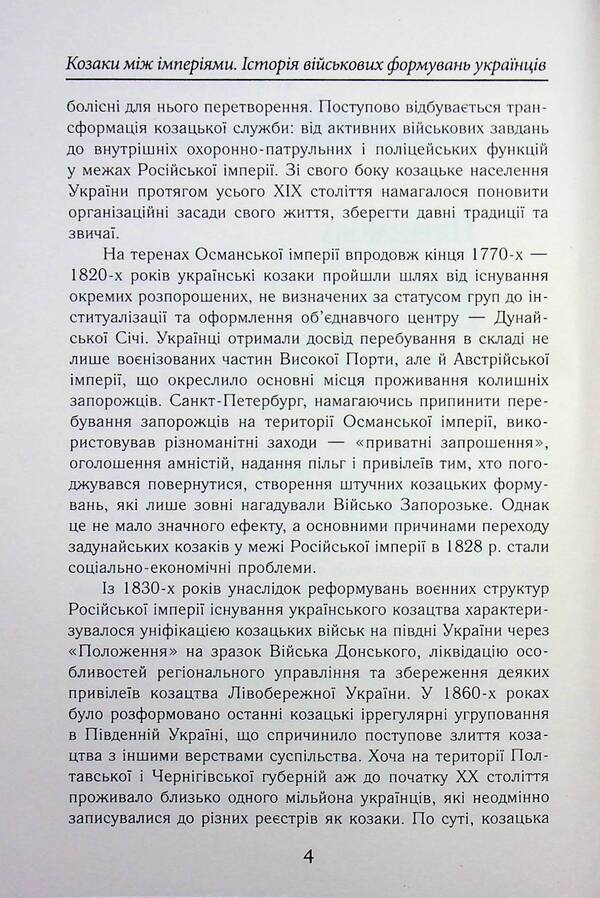 Козаки між імперіями. Історія військових формувань українців

болісні для нього перетворення. Поступово відбувається трансформація козацької служби: від активних військових завдань до внутрішніх охоронно-патрульних і поліцейських функцій у межах Російської імперії. Зі свого боку козацьке населення України протягом усього XIX століття намагалося поновити організаційні засади свого життя, зберегти давні традиції та звичаї.

На теренах Османської імперії впродовж кінця 1770-х — 1820-х років українські козаки пройшли шлях від існування окремих розпорошених, не визначених за статусом груп до інституалізації та оформлення об'єднавчого центру — Дунайської Січі. Українці отримали досвід перебування в складі не лише воєнізованих частин Високої Порти, але й Австрійської імперії, що окреслило основні місця проживання колишніх запорожців. Санкт-Петербург, намагаючись припинити перебування запорожців на території Османської імперії, використовував різноманітні заходи — «приватні запрошення», оголошення амністій, надання пільг і привілеїв тим, хто погоджувався повернутися, створення штучних козацьких формувань, які лише зовні нагадували Військо Запорозьке. Однак це не мало значного ефекту, а основними причинами переходу задунайських козаків у межі Російської імперії в 1828 р. стали соціально-економічні проблеми.

Із 1830-х років унаслідок реформувань воєнних структур Російської імперії існування українського козацтва характеризувалося уніфікацією козацьких військ на півдні України через «Положення» на зразок Війська Донського, ліквідацію особливостей регіонального управління та збереження деяких привілеїв козацтва Лівобережної України. У 1860-х роках було розформовано останні козацькі іррегулярні угруповання в Південній Україні, що спричинило поступове злиття козацтва з іншими верствами суспільства. Хоча на території Полтавської і Чернігівської губерній аж до початку XX століття проживало близько одного мільйона українців, які неодмінно записувалися до різних реєстрів як козаки. По суті, козацька

4